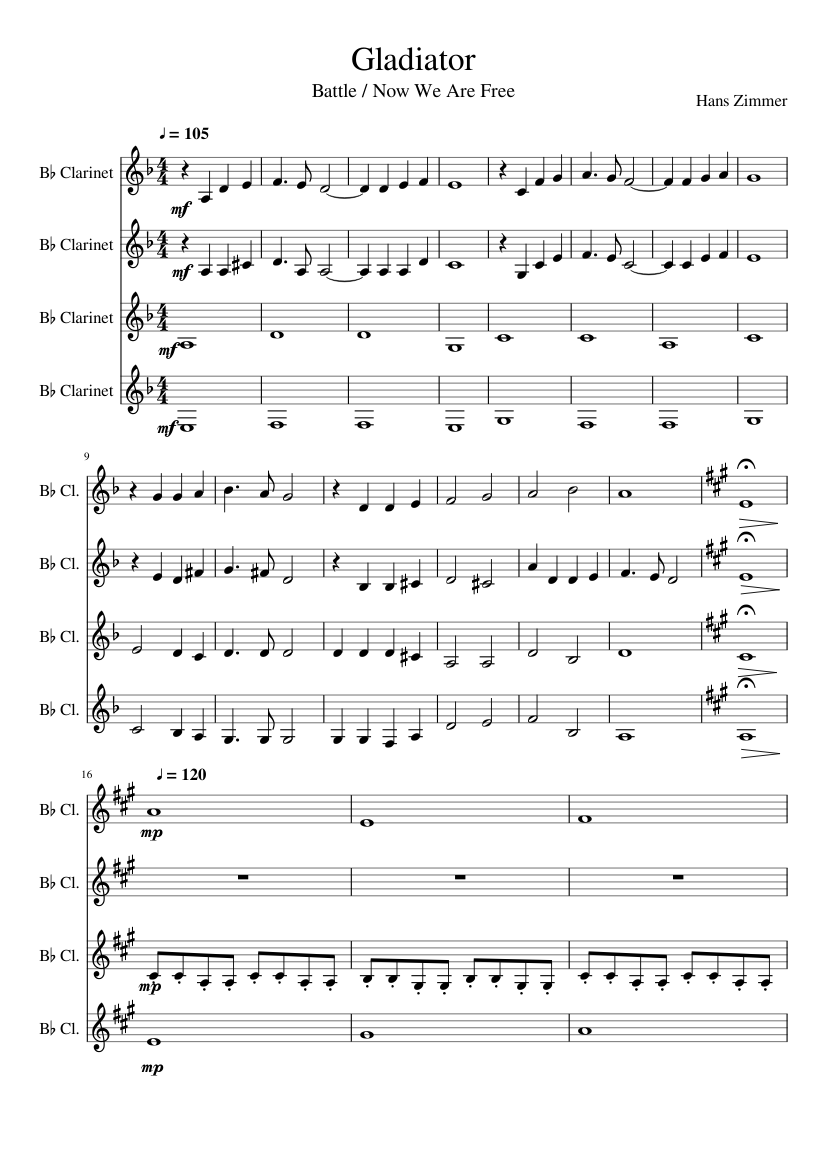 Gladiator

Battle / Now We Are Free

Hans Zimmer

♩ = 105

B♭ Clarinet

mf

B♭ Clarinet

mf

B♭ Clarinet

mf

B♭ Clarinet

mf

9

B♭ Cl.

B♭ Cl.

B♭ Cl.

B♭ Cl.

16

♩ = 120

B♭ Cl.

mp

B♭ Cl.

B♭ Cl.

mp

B♭ Cl.

mp